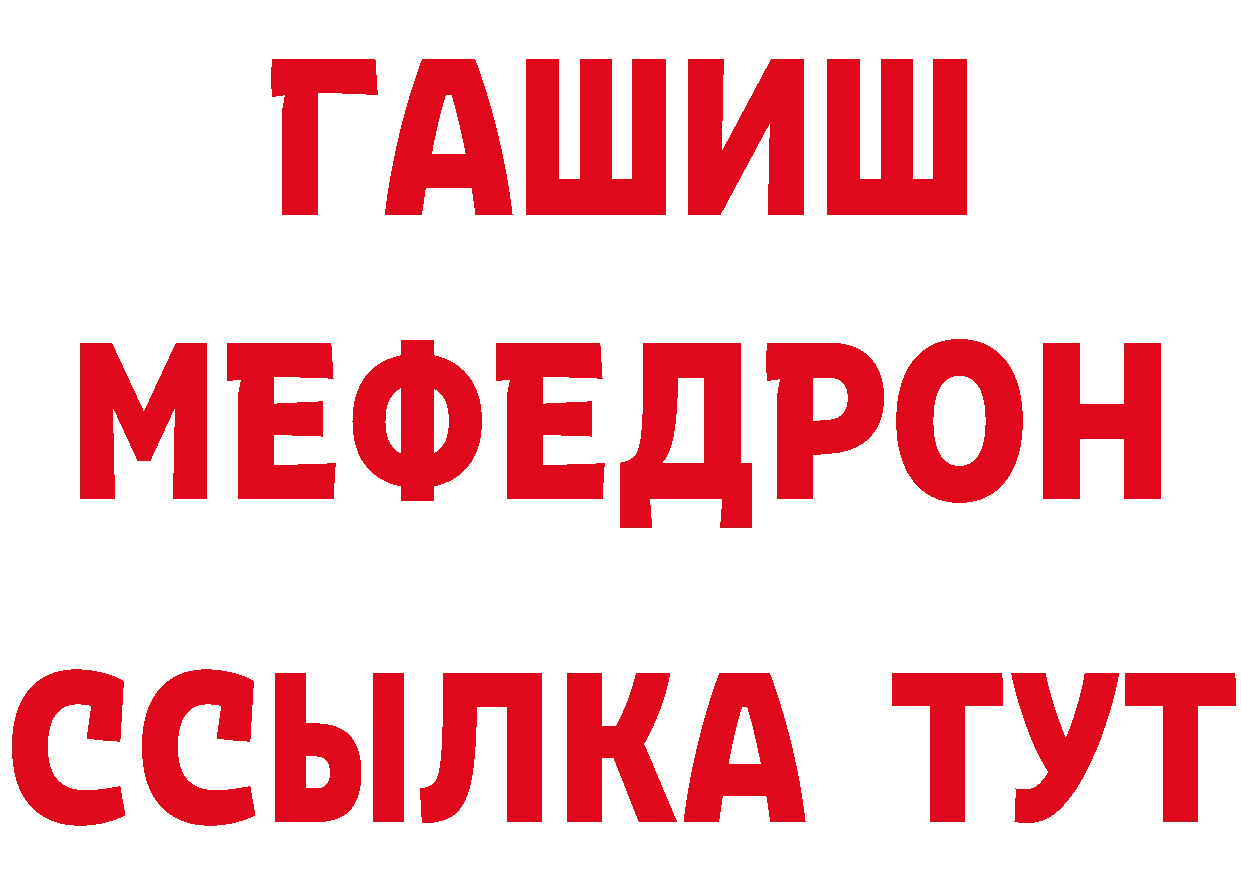 ГАШИШ
МЕФЕДРОН
ССЫЛКА ТУТ